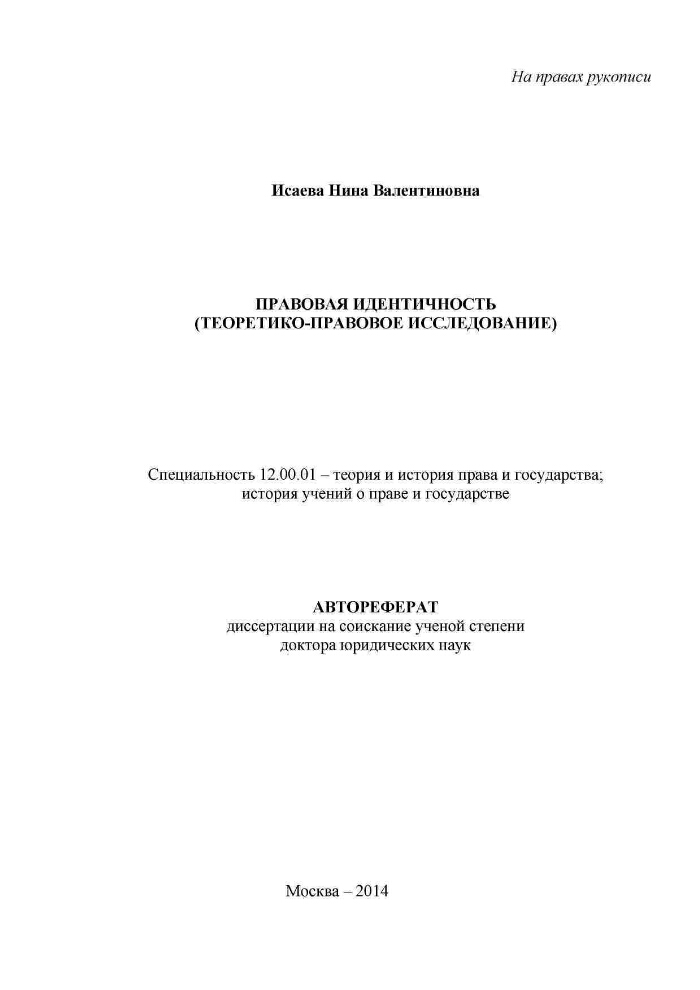 На правах рукописи

Исаева Нина Валентиновна

ПРАВОВАЯ ИДЕНТИЧНОСТЬ
(ТЕОРЕТИКО-ПРАВОВОЕ ИССЛЕДОВАНИЕ)

Специальность 12.00.01 – теория и история права и государства; история учений о праве и государстве

АВТОРЕФЕРАТ
диссертации на соискание ученой степени доктора юридических наук

Москва – 2014